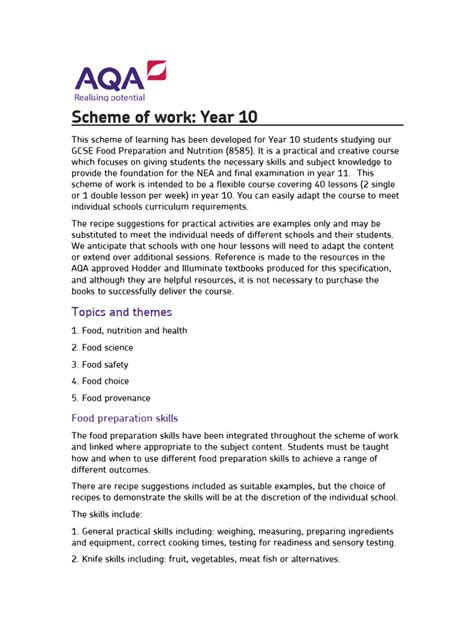 AQA
Realising potential

Scheme of work: Year 10

This scheme of learning has been developed for Year 10 students studying our GCSE Food Preparation and Nutrition (8585). It is a practical and creative course which focuses on giving students the necessary skills and subject knowledge to provide the foundation for the NEA and final examination in year 11. This scheme of work is intended to be a flexible course covering 40 lessons (2 single or 1 double lesson per week) in year 10. You can easily adapt the course to meet individual schools curriculum requirements.

The recipe suggestions for practical activities are examples only and may be substituted to meet the individual needs of different schools and their students. We anticipate that schools with one hour lessons will need to adapt the content or extend over additional sessions. Reference is made to the resources in the AQA approved Hodder and Illuminate textbooks produced for this specification, and although they are helpful resources, it is not necessary to purchase the books to successfully deliver the course.

Topics and themes

1. Food, nutrition and health

2. Food science

3. Food safety

4. Food choice

5. Food provenance

Food preparation skills

The food preparation skills have been integrated throughout the scheme of work and linked where appropriate to the subject content. Students must be taught how and when to use different food preparation skills to achieve a range of different outcomes.

There are recipe suggestions included as suitable examples, but the choice of recipes to demonstrate the skills will be at the discretion of the individual school.

The skills include:

1. General practical skills including: weighing, measuring, preparing ingredients and equipment, correct cooking times, testing for readiness and sensory testing.

2. Knife skills including: fruit, vegetables, meat fish or alternatives.